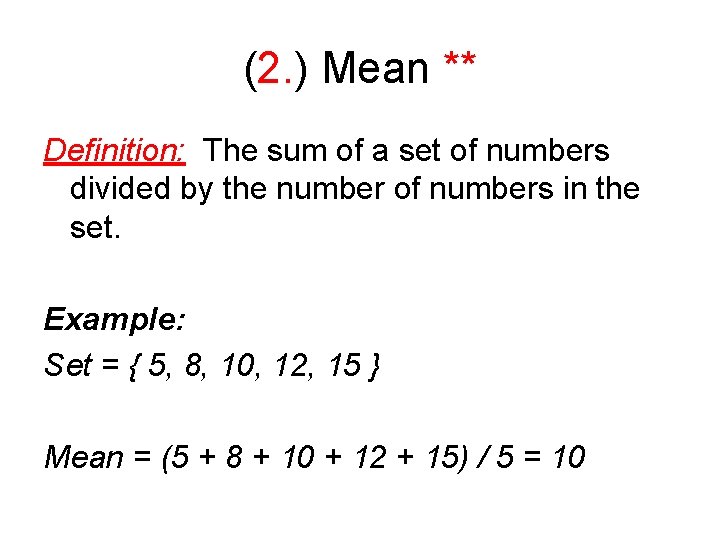 (2.) Mean **

Definition: The sum of a set of numbers divided by the number of numbers in the set.

Example:
Set = { 5, 8, 10, 12, 15 }

Mean = (5 + 8 + 10 + 12 + 15) / 5 = 10